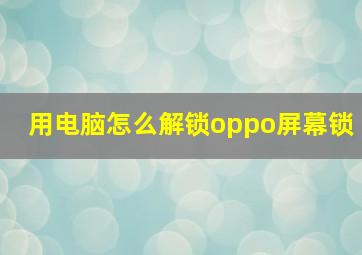 用电脑怎么解锁oppo屏幕锁